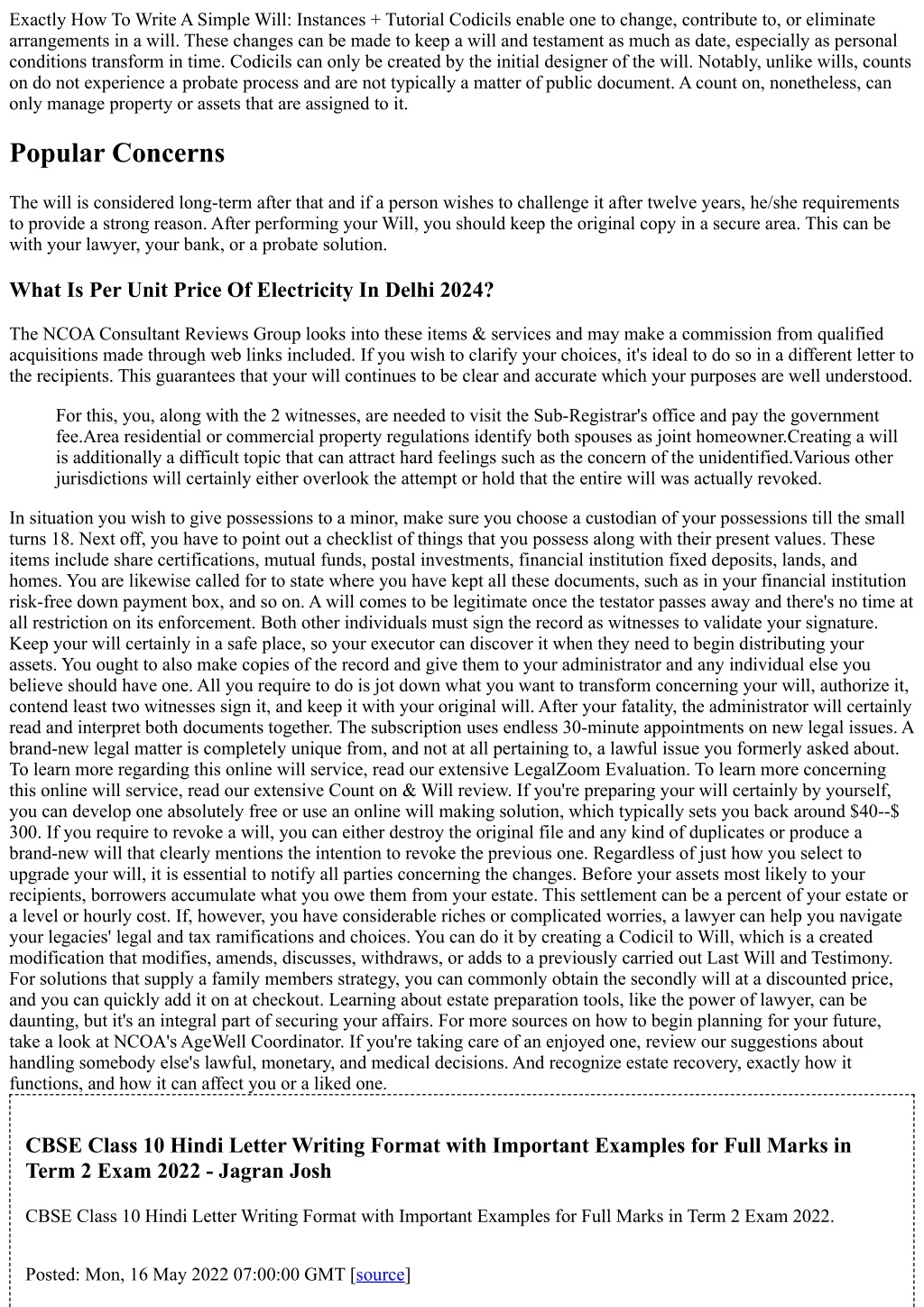 Exactly How To Write A Simple Will: Instances + Tutorial Codicils enable one to change, contribute to, or eliminate arrangements in a will. These changes can be made to keep a will and testament as much as date, especially as personal conditions transform in time. Codicils can only be created by the initial designer of the will. Notably, unlike wills, counts on do not experience a probate process and are not typically a matter of public document. A count on, nonetheless, can only manage property or assets that are assigned to it.

Popular Concerns

The will is considered long-term after that and if a person wishes to challenge it after twelve years, he/she requirements to provide a strong reason. After performing your Will, you should keep the original copy in a secure area. This can be with your lawyer, your bank, or a probate solution.

What Is Per Unit Price Of Electricity In Delhi 2024?

The NCOA Consultant Reviews Group looks into these items & services and may make a commission from qualified acquisitions made through web links included. If you wish to clarify your choices, it's ideal to do so in a different letter to the recipients. This guarantees that your will continues to be clear and accurate which your purposes are well understood.

For this, you, along with the 2 witnesses, are needed to visit the Sub-Registrar's office and pay the government fee.Area residential or commercial property regulations identify both spouses as joint homeowner.Creating a will is additionally a difficult topic that can attract hard feelings such as the concern of the unidentified.Various other jurisdictions will certainly either overlook the attempt or hold that the entire will was actually revoked.

In situation you wish to give possessions to a minor, make sure you choose a custodian of your possessions till the small turns 18. Next off, you have to point out a checklist of things that you possess along with their present values. These items include share certifications, mutual funds, postal investments, financial institution fixed deposits, lands, and homes. You are likewise called for to state where you have kept all these documents, such as in your financial institution risk-free down payment box, and so on. A will comes to be legitimate once the testator passes away and there's no time at all restriction on its enforcement. Both other individuals must sign the record as witnesses to validate your signature. Keep your will certainly in a safe place, so your executor can discover it when they need to begin distributing your assets. You ought to also make copies of the record and give them to your administrator and any individual else you believe should have one. All you require to do is jot down what you want to transform concerning your will, authorize it, contend least two witnesses sign it, and keep it with your original will. After your fatality, the administrator will certainly read and interpret both documents together. The subscription uses endless 30-minute appointments on new legal issues. A brand-new legal matter is completely unique from, and not at all pertaining to, a lawful issue you formerly asked about. To learn more regarding this online will service, read our extensive LegalZoom Evaluation. To learn more concerning this online will service, read our extensive Count on & Will review. If you're preparing your will certainly by yourself, you can develop one absolutely free or use an online will making solution, which typically sets you back around $40--$ 300. If you require to revoke a will, you can either destroy the original file and any kind of duplicates or produce a brand-new will that clearly mentions the intention to revoke the previous one. Regardless of just how you select to upgrade your will, it is essential to notify all parties concerning the changes. Before your assets most likely to your recipients, borrowers accumulate what you owe them from your estate. This settlement can be a percent of your estate or a level or hourly cost. If, however, you have considerable riches or complicated worries, a lawyer can help you navigate your legacies' legal and tax ramifications and choices. You can do it by creating a Codicil to Will, which is a created modification that modifies, amends, discusses, withdraws, or adds to a previously carried out Last Will and Testimony. For solutions that supply a family members strategy, you can commonly obtain the secondly will at a discounted price, and you can quickly add it on at checkout. Learning about estate preparation tools, like the power of lawyer, can be daunting, but it's an integral part of securing your affairs. For more sources on how to begin planning for your future, take a look at NCOA's AgeWell Coordinator. If you're taking care of an enjoyed one, review our suggestions about handling somebody else's lawful, monetary, and medical decisions. And recognize estate recovery, exactly how it functions, and how it can affect you or a liked one.

CBSE Class 10 Hindi Letter Writing Format with Important Examples for Full Marks in Term 2 Exam 2022 - Jagran Josh

CBSE Class 10 Hindi Letter Writing Format with Important Examples for Full Marks in Term 2 Exam 2022.

Posted: Mon, 16 May 2022 07:00:00 GMT [source]